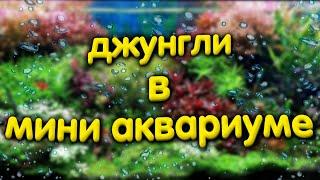 джунгли
в
мини аквариуме